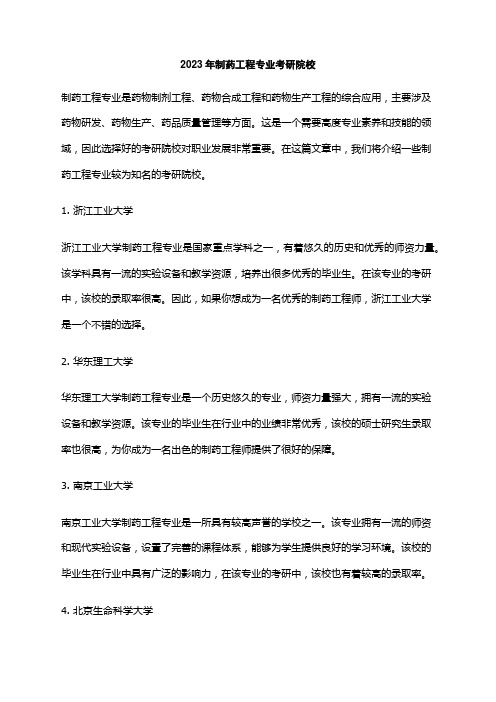 2023年制药工程专业考研院校

制药工程专业是药物制剂工程、药物合成工程和药物生产工程的综合应用，主要涉及药物研发、药物生产、药品质量管理等方面。这是一个需要高度专业素养和技能的领域，因此选择好的考研院校对职业发展非常重要。在这篇文章中，我们将介绍一些制药工程专业较为知名的考研院校。

1. 浙江工业大学

浙江工业大学制药工程专业是国家重点学科之一，有着悠久的历史和优秀的师资力量。该学科具有一流的实验设备和教学资源，培养出很多优秀的毕业生。在该专业的考研中，该校的录取率很高。因此，如果你想成为一名优秀的制药工程师，浙江工业大学是一个不错的选择。

2. 华东理工大学

华东理工大学制药工程专业是一个历史悠久的专业，师资力量强大，拥有一流的实验设备和教学资源。该专业的毕业生在行业中的业绩非常优秀，该校的硕士研究生录取率也很高，为你成为一名出色的制药工程师提供了很好的保障。

3. 南京工业大学

南京工业大学制药工程专业是一所具有较高声誉的学校之一。该专业拥有一流的师资和现代实验设备，设置了完善的课程体系，能够为学生提供良好的学习环境。该校的毕业生在行业中具有广泛的影响力，在该专业的考研中，该校也有着较高的录取率。

4. 北京生命科学大学